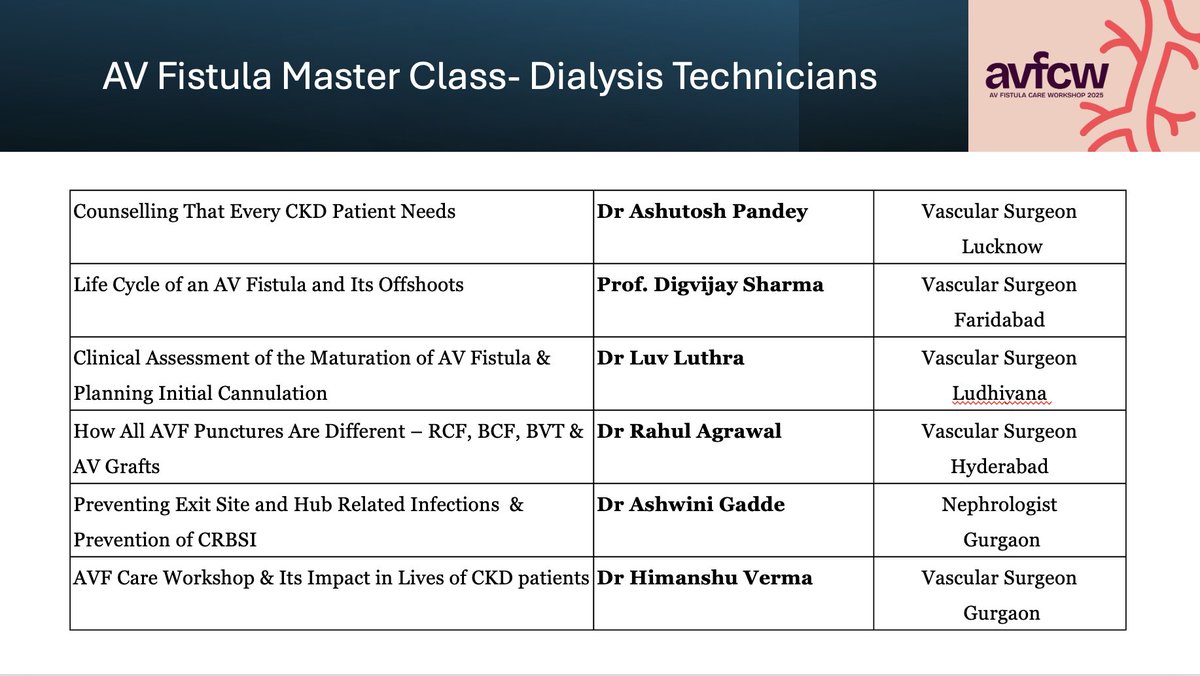 AV Fistula Master Class- Dialysis Technicians

avfcw
AV FISTULA CARE WORKSHOP 2025

| | | |
|---|---|---|
| Counselling That Every CKD Patient Needs | **Dr Ashutosh Pandey** | Vascular Surgeon Lucknow |
| Life Cycle of an AV Fistula and Its Offshoots | **Prof. Digvijay Sharma** | Vascular Surgeon Faridabad |
| Clinical Assessment of the Maturation of AV Fistula & Planning Initial Cannulation | **Dr Luv Luthra** | Vascular Surgeon Ludhivana |
| How All AVF Punctures Are Different – RCF, BCF, BVT & AV Grafts | **Dr Rahul Agrawal** | Vascular Surgeon Hyderabad |
| Preventing Exit Site and Hub Related Infections & Prevention of CRBSI | **Dr Ashwini Gadde** | Nephrologist Gurgaon |
| AVF Care Workshop & Its Impact in Lives of CKD patients | **Dr Himanshu Verma** | Vascular Surgeon Gurgaon |